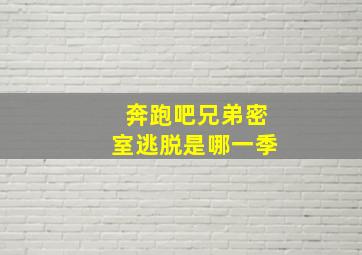 奔跑吧兄弟密室逃脱是哪一季